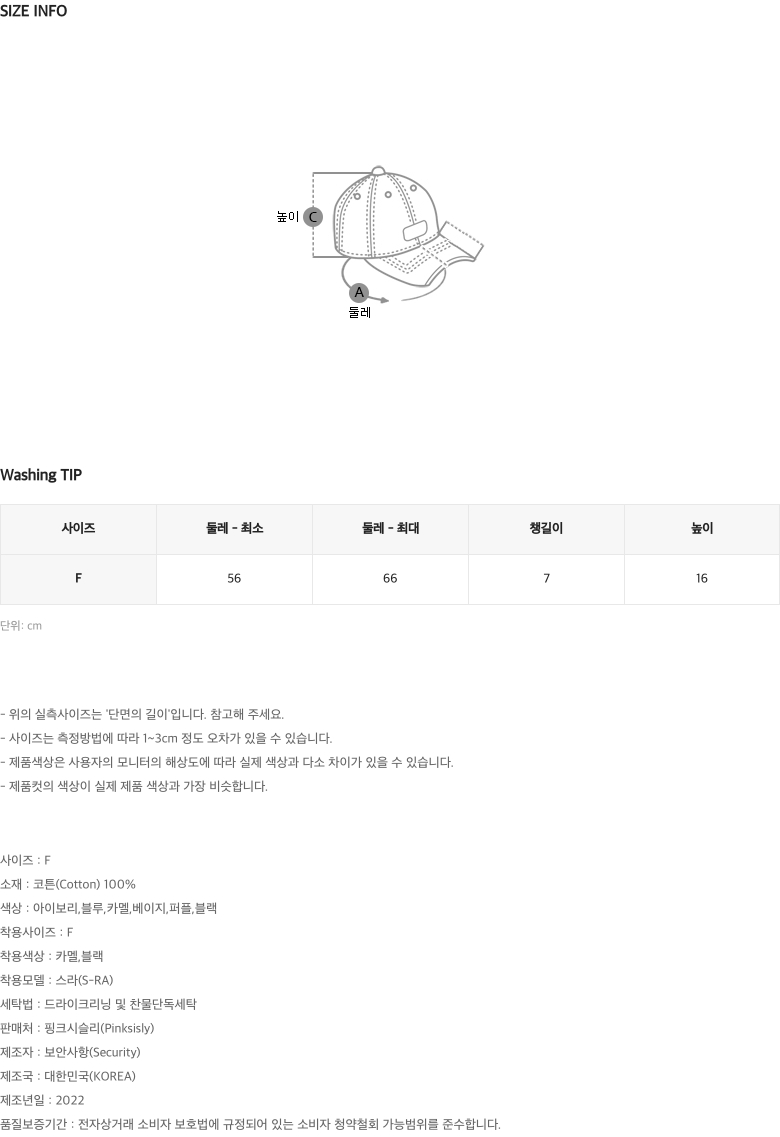 SIZE INFO

높이 C

A
둘레

Washing TIP

| 사이즈 | 둘레 - 최소 | 둘레 - 최대 | 챙길이 | 높이 |
|---|---|---|---|---|
| F | 56 | 66 | 7 | 16 |

단위: cm

- 위의 실측사이즈는 '단면의 길이'입니다. 참고해 주세요.
- 사이즈는 측정방법에 따라 1~3cm 정도 오차가 있을 수 있습니다.
- 제품색상은 사용자의 모니터의 해상도에 따라 실제 색상과 다소 차이가 있을 수 있습니다.
- 제품컷의 색상이 실제 제품 색상과 가장 비슷합니다.

사이즈 : F
소재 : 코튼(Cotton) 100%
색상 : 아이보리,블루,카멜,베이지,퍼플,블랙
착용사이즈 : F
착용색상 : 카멜,블랙
착용모델 : 스라(S-RA)
세탁법 : 드라이크리닝 및 찬물단독세탁
판매처 : 핑크시슬리(Pinksisly)
제조자 : 보안사항(Security)
제조국 : 대한민국(KOREA)
제조년일 : 2022
품질보증기간 : 전자상거래 소비자 보호법에 규정되어 있는 소비자 청약철회 가능범위를 준수합니다.